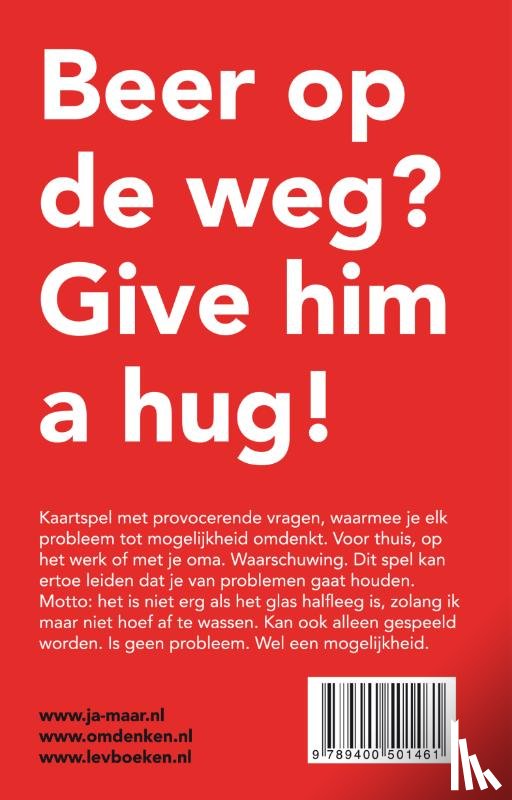 Beer op de weg? Give him a hug!

Kaartspel met provocerende vragen, waarmee je elk probleem tot mogelijkheid omdenkt. Voor thuis, op het werk of met je oma. Waarschuwing. Dit spel kan ertoe leiden dat je van problemen gaat houden. Motto: het is niet erg als het glas halfleeg is, zolang ik maar niet hoef af te wassen. Kan ook alleen gespeeld worden. Is geen probleem. Wel een mogelijkheid.

www.ja-maar.nl
www.omdenken.nl
www.levboeken.nl

9 789400 501461